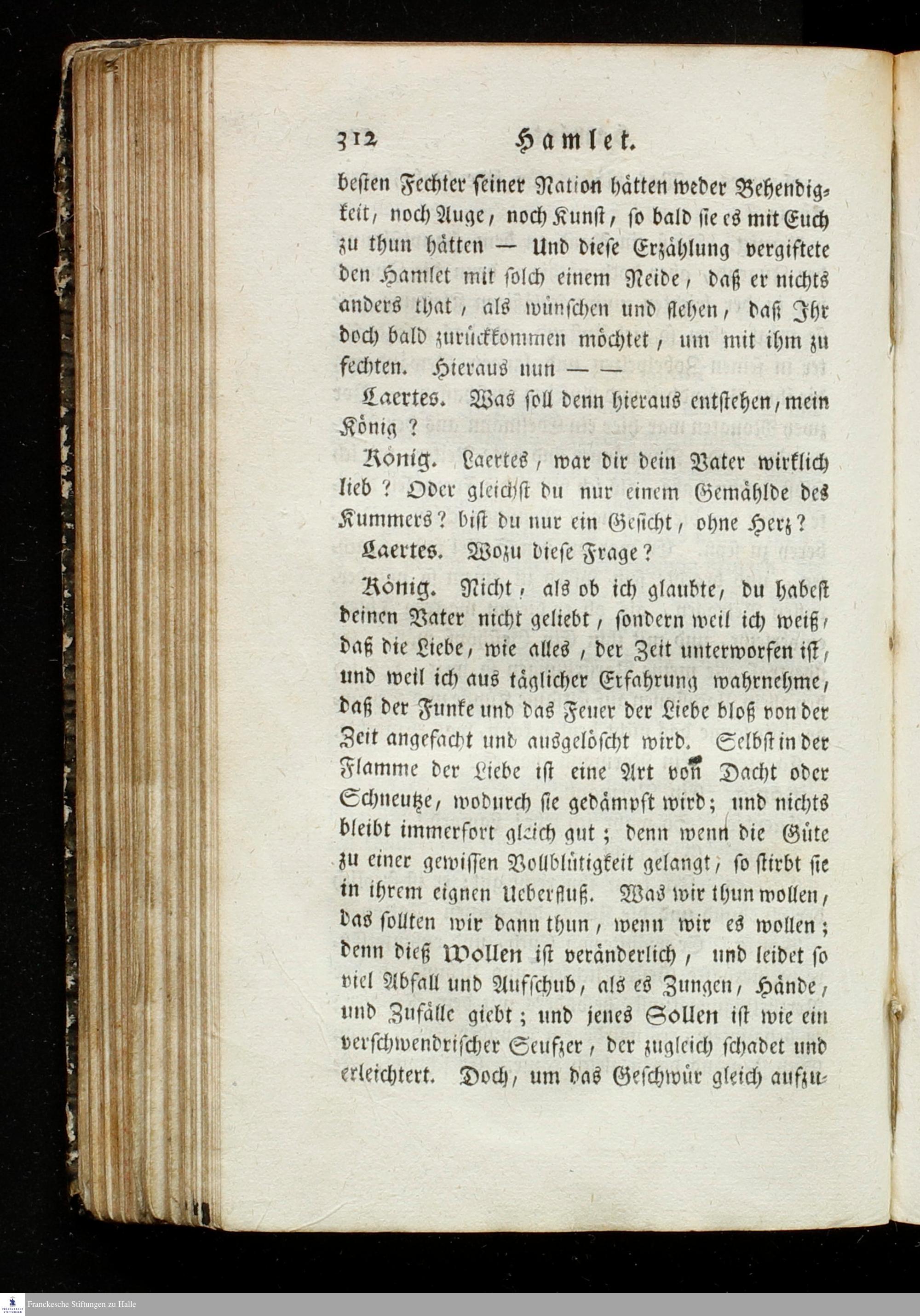 312 Hamlet.

besten Fechter seiner Nation hätten weder Behendigkeit, noch Auge, noch Kunst, so bald sie es mit Euch zu thun hätten — Und diese Erzählung vergiftete den Hamlet mit solch einem Neide, daß er nichts anders that, als wünschen und flehen, daß Ihr doch bald zurückkommen möchtet, um mit ihm zu fechten. Hieraus nun — —

Laertes. Was soll denn hieraus entstehen, mein König?

König. Laertes, war dir dein Vater wirklich lieb? Oder gleichst du nur einem Gemählde des Kummers? bist du nur ein Gesicht, ohne Herz?

Laertes. Wozu diese Frage?

König. Nicht, als ob ich glaubte, du habest deinen Vater nicht geliebt, sondern weil ich weiß, daß die Liebe, wie alles, der Zeit unterworfen ist, und weil ich aus täglicher Erfahrung wahrnehme, daß der Funke und das Feuer der Liebe bloß von der Zeit angefacht und ausgelöscht wird. Selbst in der Flamme der Liebe ist eine Art von Dacht oder Schneutze, wodurch sie gedämpft wird; und nichts bleibt immerfort gleich gut; denn wenn die Güte zu einer gewissen Vollblütigkeit gelangt, so stirbt sie in ihrem eignen Ueberfluß. Was wir thun wollen, das sollten wir dann thun, wenn wir es wollen; denn dieß Wollen ist veränderlich, und leidet so viel Abfall und Aufschub, als es Zungen, Hände, und Zufälle giebt; und jenes Sollen ist wie ein verschwendrischer Seufzer, der zugleich schadet und erleichtert. Doch, um das Geschwür gleich aufzu-

Franckesche Stiftungen zu Halle